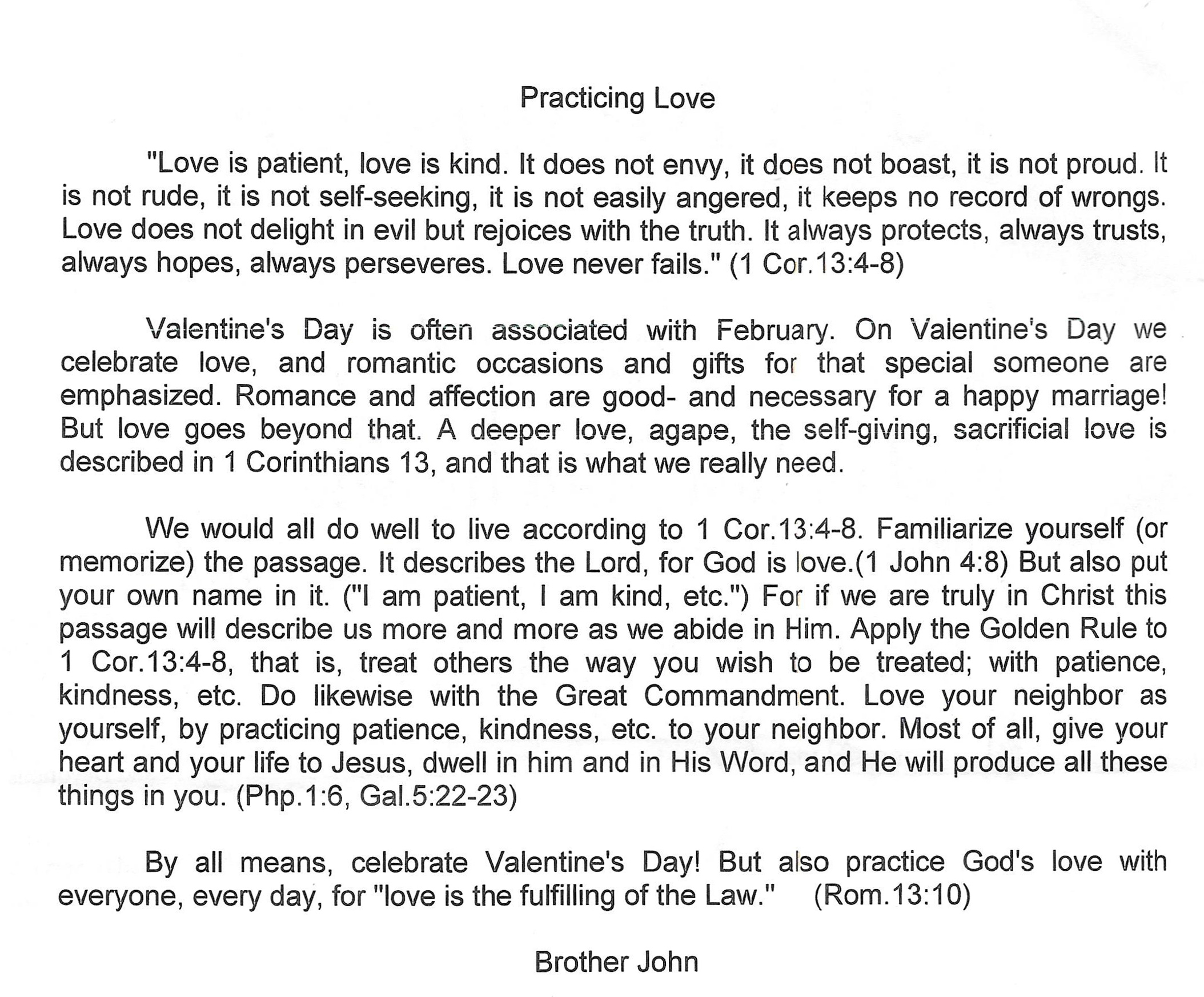 Practicing Love

"Love is patient, love is kind. It does not envy, it does not boast, it is not proud. It is not rude, it is not self-seeking, it is not easily angered, it keeps no record of wrongs. Love does not delight in evil but rejoices with the truth. It always protects, always trusts, always hopes, always perseveres. Love never fails." (1 Cor.13:4-8)

Valentine's Day is often associated with February. On Valentine's Day we celebrate love, and romantic occasions and gifts for that special someone are emphasized. Romance and affection are good- and necessary for a happy marriage! But love goes beyond that. A deeper love, agape, the self-giving, sacrificial love is described in 1 Corinthians 13, and that is what we really need.

We would all do well to live according to 1 Cor.13:4-8. Familiarize yourself (or memorize) the passage. It describes the Lord, for God is love.(1 John 4:8) But also put your own name in it. ("I am patient, I am kind, etc.") For if we are truly in Christ this passage will describe us more and more as we abide in Him. Apply the Golden Rule to 1 Cor.13:4-8, that is, treat others the way you wish to be treated; with patience, kindness, etc. Do likewise with the Great Commandment. Love your neighbor as yourself, by practicing patience, kindness, etc. to your neighbor. Most of all, give your heart and your life to Jesus, dwell in him and in His Word, and He will produce all these things in you. (Php.1:6, Gal.5:22-23)

By all means, celebrate Valentine's Day! But also practice God's love with everyone, every day, for "love is the fulfilling of the Law." (Rom.13:10)

Brother John